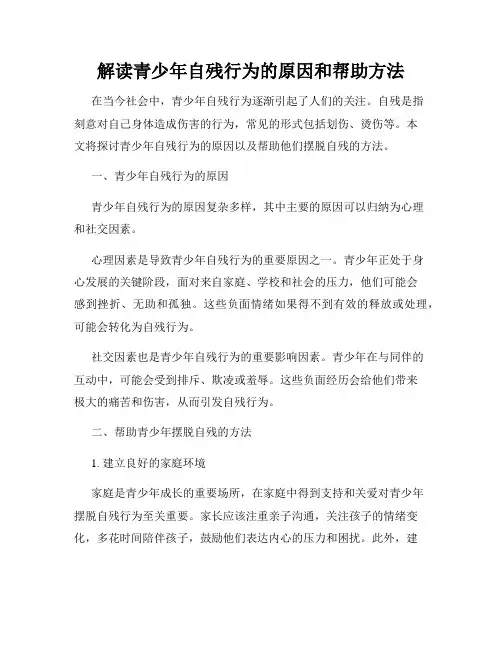 解读青少年自残行为的原因和帮助方法

在当今社会中，青少年自残行为逐渐引起了人们的关注。自残是指刻意对自己身体造成伤害的行为，常见的形式包括划伤、烫伤等。本文将探讨青少年自残行为的原因以及帮助他们摆脱自残的方法。

一、青少年自残行为的原因

青少年自残行为的原因复杂多样，其中主要的原因可以归纳为心理和社交因素。

心理因素是导致青少年自残行为的重要原因之一。青少年正处于身心发展的关键阶段，面对来自家庭、学校和社会的压力，他们可能会感到挫折、无助和孤独。这些负面情绪如果得不到有效的释放或处理，可能会转化为自残行为。

社交因素也是青少年自残行为的重要影响因素。青少年在与同伴的互动中，可能会受到排斥、欺凌或羞辱。这些负面经历会给他们带来极大的痛苦和伤害，从而引发自残行为。

二、帮助青少年摆脱自残的方法

1. 建立良好的家庭环境

家庭是青少年成长的重要场所，在家庭中得到支持和关爱对青少年摆脱自残行为至关重要。家长应该注重亲子沟通，关注孩子的情绪变化，多花时间陪伴孩子，鼓励他们表达内心的压力和困扰。此外，建